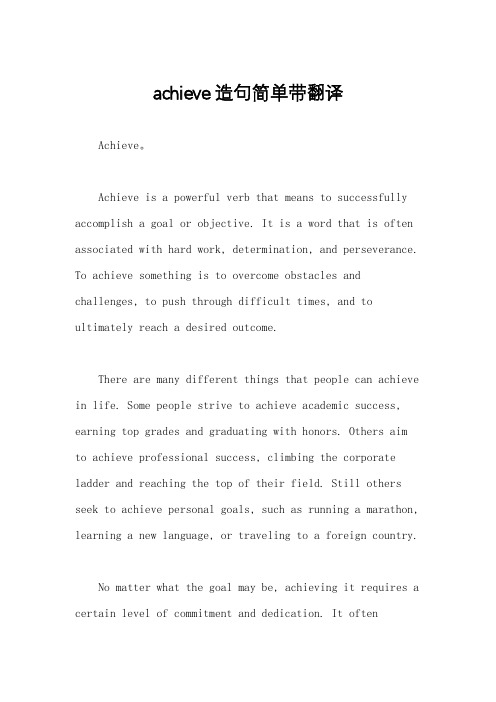 achieve造句简单带翻译

Achieve。

Achieve is a powerful verb that means to successfully accomplish a goal or objective. It is a word that is often associated with hard work, determination, and perseverance. To achieve something is to overcome obstacles and challenges, to push through difficult times, and to ultimately reach a desired outcome.

There are many different things that people can achieve in life. Some people strive to achieve academic success, earning top grades and graduating with honors. Others aim to achieve professional success, climbing the corporate ladder and reaching the top of their field. Still others seek to achieve personal goals, such as running a marathon, learning a new language, or traveling to a foreign country.

No matter what the goal may be, achieving it requires a certain level of commitment and dedication. It often